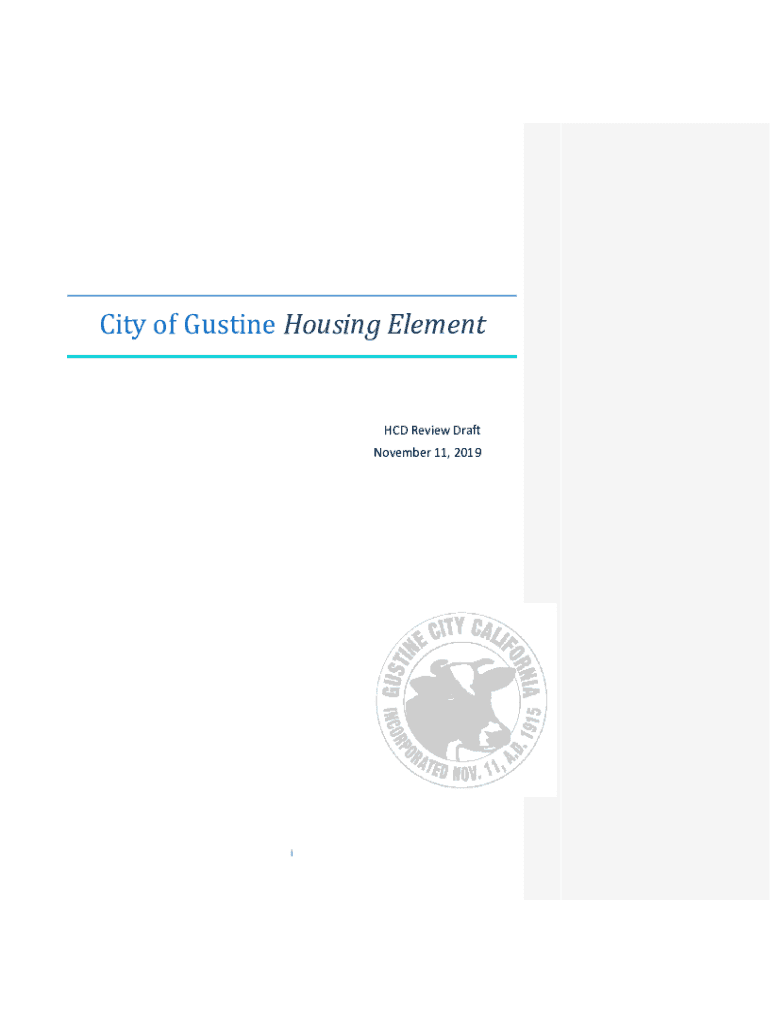 City of Gustine Housing Element

HCD Review Draft
November 11, 2019

GUSTINE CITY CALIFORNIA
INCORPORATED NOV. 11, A.D. 1915

i